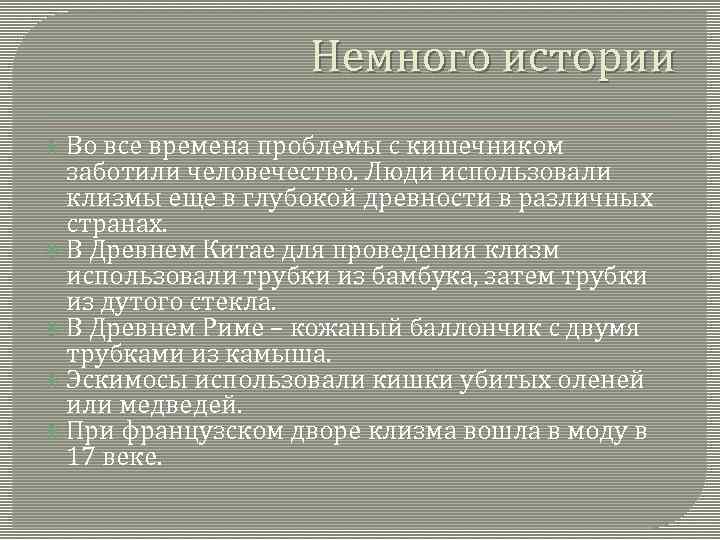 Немного истории

Во все времена проблемы с кишечником заботили человечество. Люди использовали клизмы еще в глубокой древности в различных странах.

В Древнем Китае для проведения клизм использовали трубки из бамбука, затем трубки из дутого стекла.

В Древнем Риме – кожаный баллончик с двумя трубками из камыша.

Эскимосы использовали кишки убитых оленей или медведей.

При французском дворе клизма вошла в моду в 17 веке.